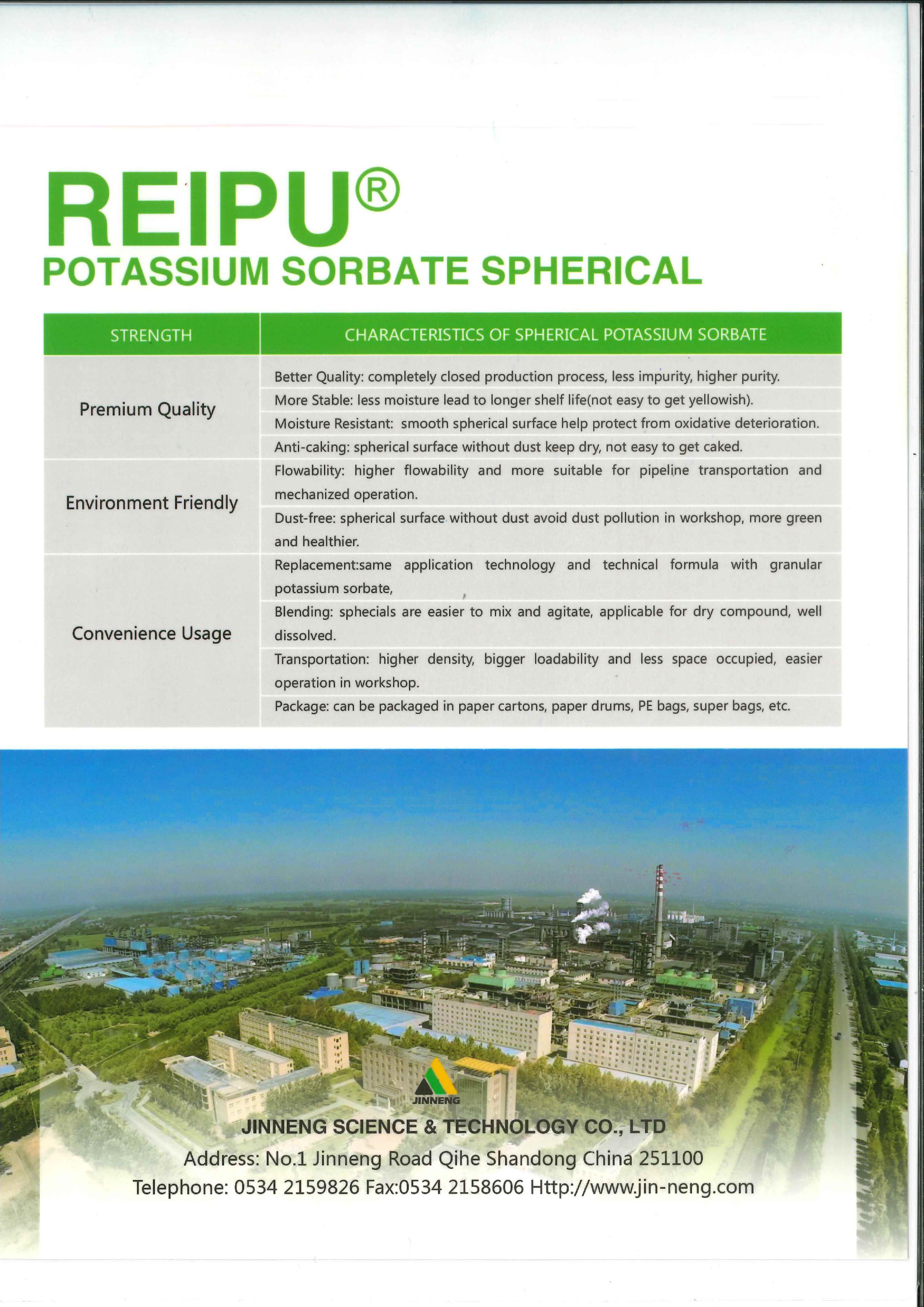 REIPU®
POTASSIUM SORBATE SPHERICAL

| STRENGTH | CHARACTERISTICS OF SPHERICAL POTASSIUM SORBATE |
|---|---|
| Premium Quality | Better Quality: completely closed production process, less impurity, higher purity. |
| | More Stable: less moisture lead to longer shelf life(not easy to get yellowish). |
| | Moisture Resistant: smooth spherical surface help protect from oxidative deterioration. |
| | Anti-caking: spherical surface without dust keep dry, not easy to get caked. |
| Environment Friendly | Flowability: higher flowability and more suitable for pipeline transportation and mechanized operation. |
| | Dust-free: spherical surface without dust avoid dust pollution in workshop, more green and healthier. |
| Convenience Usage | Replacement:same application technology and technical formula with granular potassium sorbate, |
| | Blending: sphecials are easier to mix and agitate, applicable for dry compound, well dissolved. |
| | Transportation: higher density, bigger loadability and less space occupied, easier operation in workshop. |
| | Package: can be packaged in paper cartons, paper drums, PE bags, super bags, etc. |

JINNENG

JINNENG SCIENCE & TECHNOLOGY CO., LTD
Address: No.1 Jinneng Road Qihe Shandong China 251100
Telephone: 0534 2159826 Fax:0534 2158606 Http://www.jin-neng.com